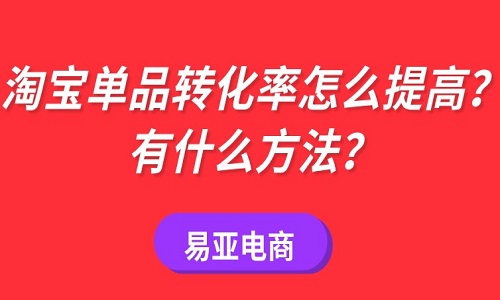 淘宝单品转化率怎么提高？
有什么方法？

易亚电商